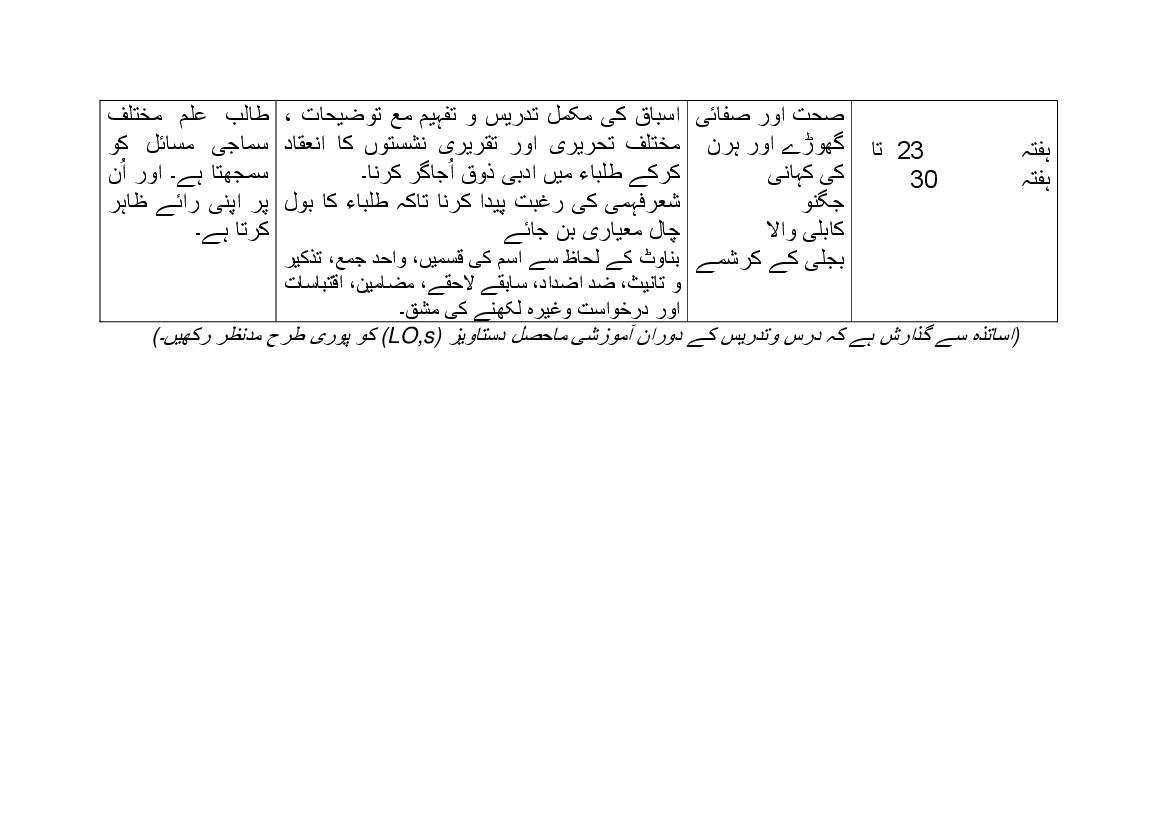 | ہفتہ 23 تا ہفتہ 30 | صحت اور صفائی گھوڑے اور ہرن کی کہانی جگنو کابلی والا بجلی کے کرشمے | اسباق کی مکمل تدریس و تفہیم مع توضیحات ، مختلف تحریری اور تقریری نشستوں کا انعقاد کرکے طلباء میں ادبی ذوق اُجاگر کرنا۔ شعرفہمی کی رغبت پیدا کرنا تاکہ طلباء کا بول چال معیاری بن جائے بناوٹ کے لحاظ سے اسم کی قسمیں، واحد جمع، تذکیر و تانیث، ضد اضداد، سابقے لاحقے، مضامین، اقتباسات اور درخواست وغیرہ لکھنے کی مشق۔ | طالب علم مختلف سماجی مسائل کو سمجھتا ہے۔ اور اُن پر اپنی رائے ظاہر کرتا ہے۔ |
|---|---|---|---|

(اساتذہ سے گذارش ہے کہ درس وتدریس کے دوران آموزشی ماحصل دستاویز (LO,s) کو پوری طرح مدنظر رکھیں۔)